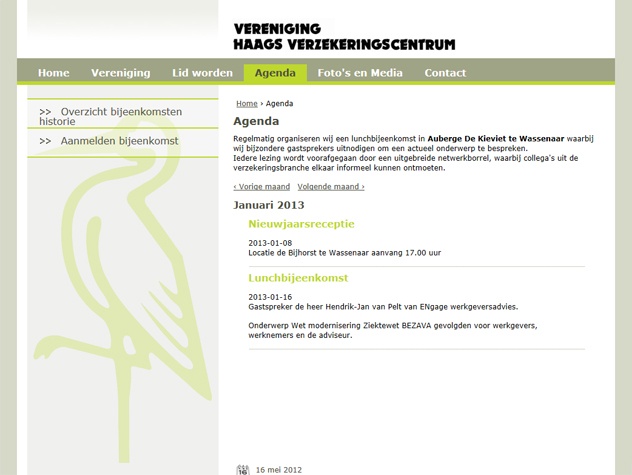 VERENIGING
HAAGS VERZEKERINGSCENTRUM

Home Vereniging Lid worden Agenda Foto's en Media Contact

>> Overzicht bijeenkomsten historie

>> Aanmelden bijeenkomst

Home › Agenda

Agenda

Regelmatig organiseren wij een lunchbijeenkomst in Auberge De Kieviet te Wassenaar waarbij wij bijzondere gastsprekers uitnodigen om een actueel onderwerp te bespreken.
Iedere lezing wordt voorafgegaan door een uitgebreide netwerkborrel, waarbij collega's uit de verzekeringsbranche elkaar informeel kunnen ontmoeten.

‹ Vorige maand Volgende maand ›

Januari 2013

Nieuwjaarsreceptie

2013-01-08
Locatie de Bijhorst te Wassenaar aanvang 17.00 uur

Lunchbijeenkomst

2013-01-16
Gastspreker de heer Hendrik-Jan van Pelt van ENgage werkgeversadvies.

Onderwerp Wet modernisering Ziektewet BEZAVA gevolgden voor werkgevers, werknemers en de adviseur.

16 mei 2012